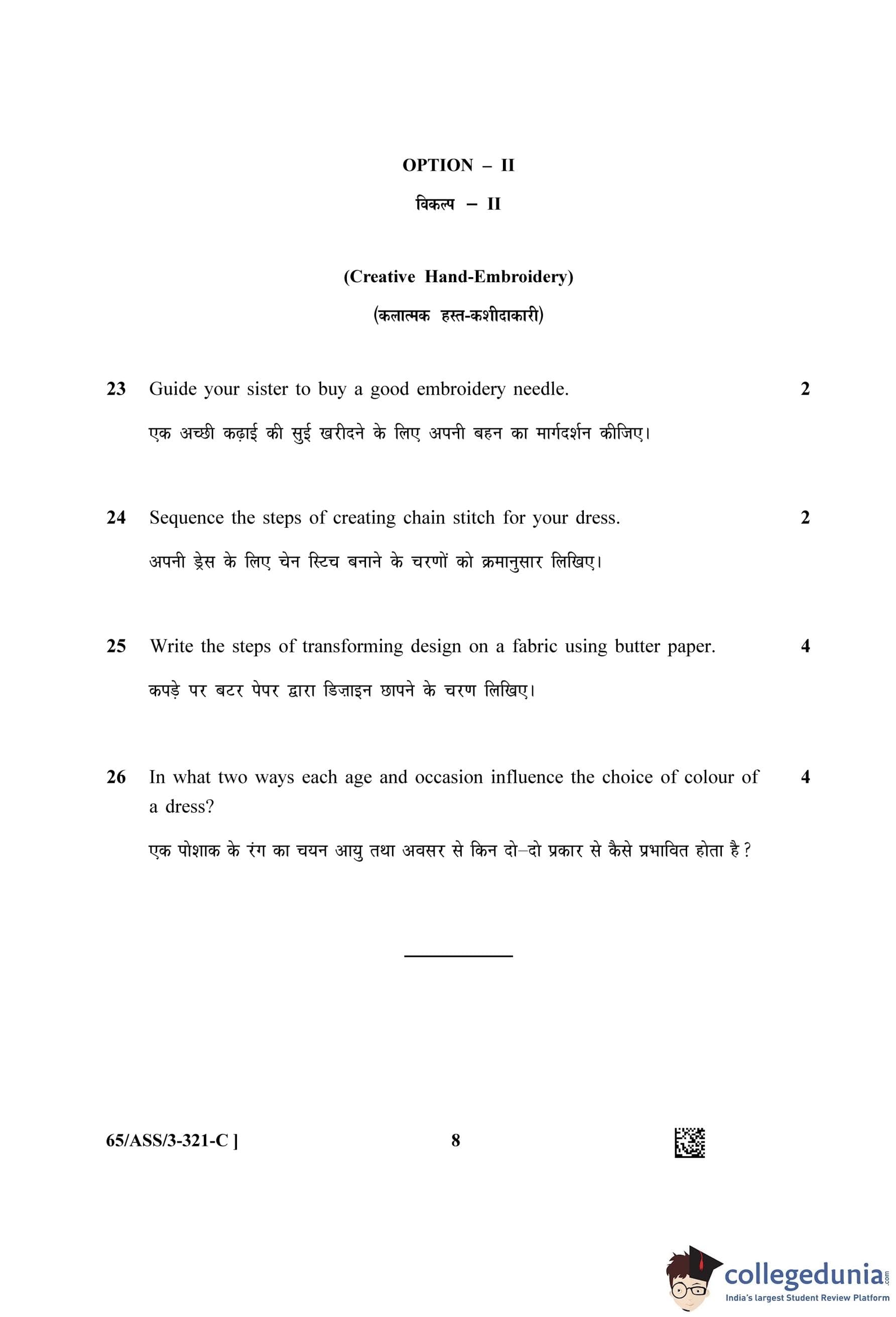 OPTION – II

विकल्प – II

(Creative Hand-Embroidery)

(कलात्मक हस्त-कशीदाकारी)

23 Guide your sister to buy a good embroidery needle. 2

एक अच्छी कढ़ाई की सुई खरीदने के लिए अपनी बहन का मार्गदर्शन कीजिए।

24 Sequence the steps of creating chain stitch for your dress. 2

अपनी ड्रेस के लिए चेन स्टिच बनाने के चरणों को क्रमानुसार लिखिए।

25 Write the steps of transforming design on a fabric using butter paper. 4

कपड़े पर बटर पेपर द्वारा डिज़ाइन छापने के चरण लिखिए।

26 In what two ways each age and occasion influence the choice of colour of a dress? 4

एक पोशाक के रंग का चयन आयु तथा अवसर से किन दो–दो प्रकार से कैसे प्रभावित होता है ?

65/ASS/3-321-C ] 8

collegedunia.com
India's largest Student Review Platform